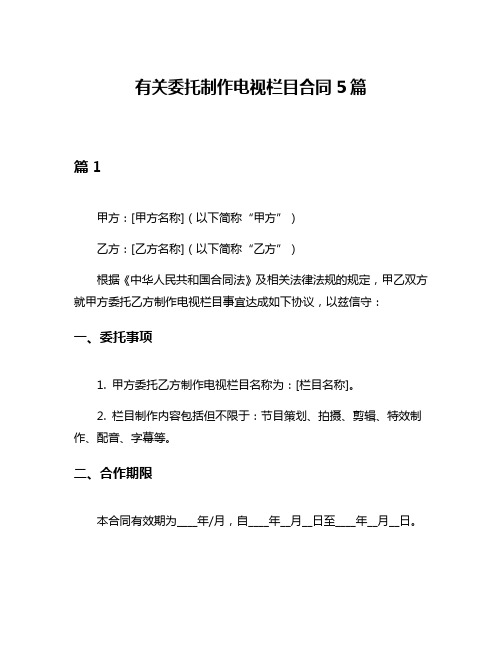 有关委托制作电视栏目合同 5 篇

篇 1

甲方：[甲方名称]（以下简称“甲方”）

乙方：[乙方名称]（以下简称“乙方”）

根据《中华人民共和国合同法》及相关法律法规的规定，甲乙双方就甲方委托乙方制作电视栏目事宜达成如下协议，以兹信守：

一、委托事项

1. 甲方委托乙方制作电视栏目名称为：[栏目名称]。

2. 栏目制作内容包括但不限于：节目策划、拍摄、剪辑、特效制作、配音、字幕等。

二、合作期限

本合同有效期为____年/月，自____年__月__日至____年__月__日。